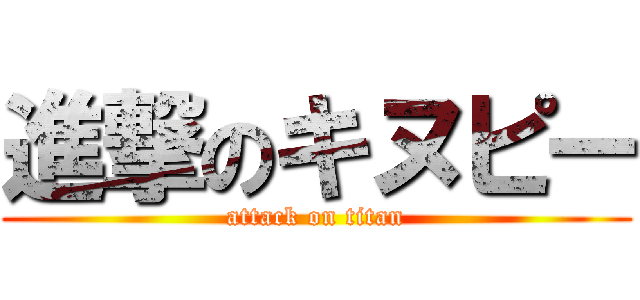 進撃のキヌピー

attack on titan